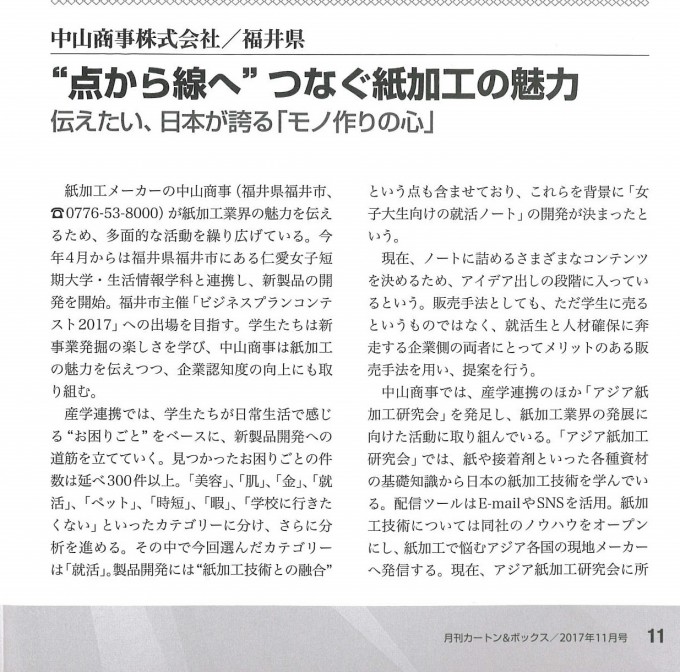 中山商事株式会社／福井県

“点から線へ” つなぐ紙加工の魅力

伝えたい、日本が誇る「モノ作りの心」

紙加工メーカーの中山商事（福井県福井市、☎0776-53-8000）が紙加工業界の魅力を伝えるため、多面的な活動を繰り広げている。今年4月からは福井県福井市にある仁愛女子短期大学・生活情報学科と連携し、新製品の開発を開始。福井市主催「ビジネスプランコンテスト2017」への出場を目指す。学生たちは新事業発掘の楽しさを学び、中山商事は紙加工の魅力を伝えつつ、企業認知度の向上にも取り組む。

産学連携では、学生たちが日常生活で感じる“お困りごと”をベースに、新製品開発への道筋を立てていく。見つかったお困りごとの件数は延べ300件以上。「美容」、「肌」、「金」、「就活」、「ペット」、「時短」、「暇」、「学校に行きたくない」といったカテゴリーに分け、さらに分析を進める。その中で今回選んだカテゴリーは「就活」。製品開発には“紙加工技術との融合”という点も含ませており、これらを背景に「女子大生向けの就活ノート」の開発が決まったという。

現在、ノートに詰めるさまざまなコンテンツを決めるため、アイデア出しの段階に入っているという。販売手法としても、ただ学生に売るというものではなく、就活生と人材確保に奔走する企業側の両者にとってメリットのある販売手法を用い、提案を行う。

中山商事では、産学連携のほか「アジア紙加工研究会」を発足し、紙加工業界の発展に向けた活動に取り組んでいる。「アジア紙加工研究会」では、紙や接着剤といった各種資材の基礎知識から日本の紙加工技術を学んでいる。配信ツールはE-mailやSNSを活用。紙加工技術については同社のノウハウをオープンにし、紙加工で悩むアジア各国の現地メーカーへ発信する。現在、アジア紙加工研究会に所

月刊カートン&ボックス／2017年11月号　11